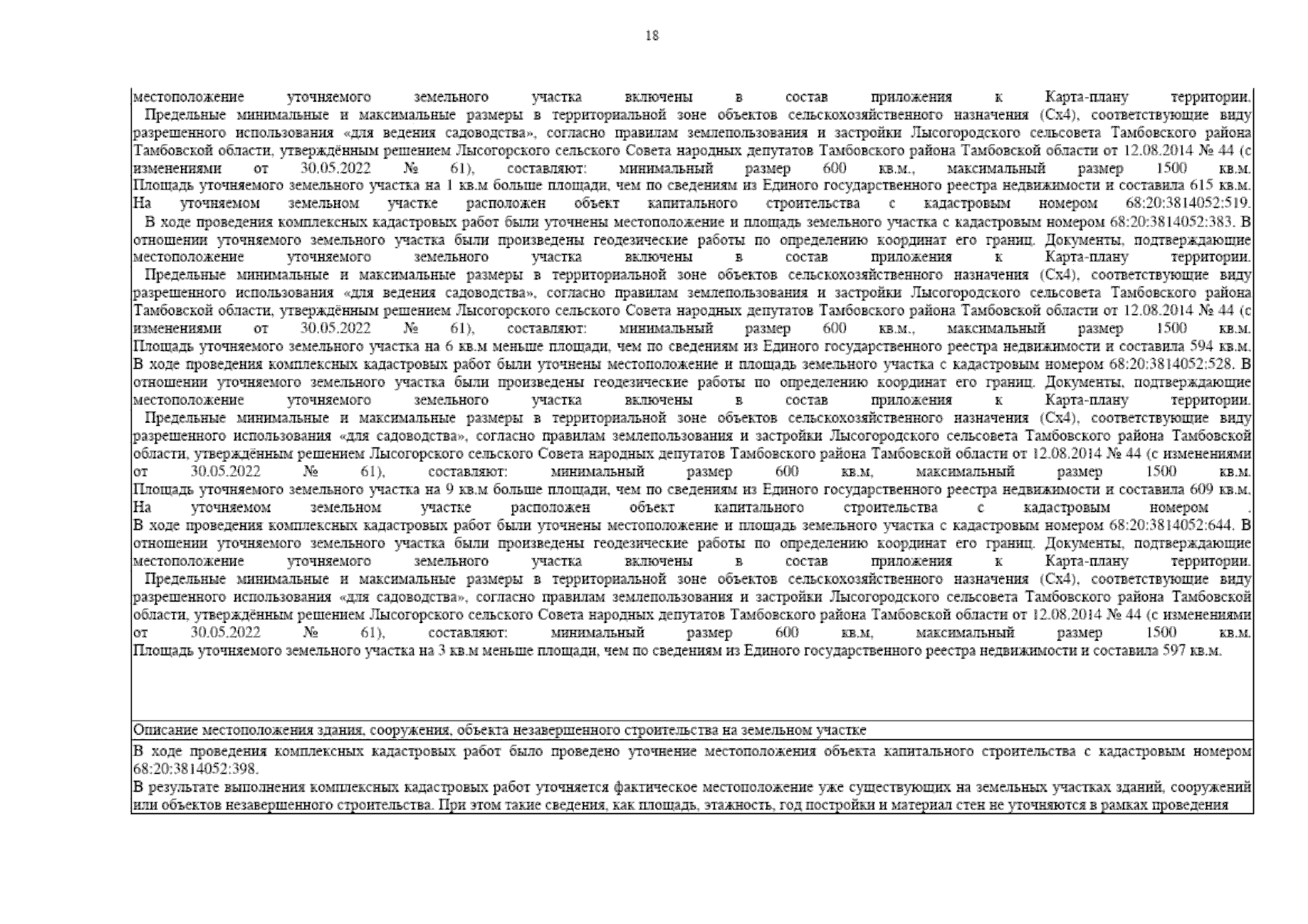 18

местоположение уточняемого земельного участка включены в состав приложения к Карта-плану территории.
Предельные минимальные и максимальные размеры в территориальной зоне объектов сельскохозяйственного назначения (Сх4), соответствующие виду разрешенного использования «для ведения садоводства», согласно правилам землепользования и застройки Лысогородского сельсовета Тамбовского района Тамбовской области, утверждённым решением Лысогорского сельского Совета народных депутатов Тамбовского района Тамбовской области от 12.08.2014 № 44 (с изменениями от 30.05.2022 № 61), составляют: минимальный размер 600 кв.м., максимальный размер 1500 кв.м. Площадь уточняемого земельного участка на 1 кв.м больше площади, чем по сведениям из Единого государственного реестра недвижимости и составила 615 кв.м. На уточняемом земельном участке расположен объект капитального строительства с кадастровым номером 68:20:3814052:519.
В ходе проведения комплексных кадастровых работ были уточнены местоположение и площадь земельного участка с кадастровым номером 68:20:3814052:383. В отношении уточняемого земельного участка были произведены геодезические работы по определению координат его границ. Документы, подтверждающие местоположение уточняемого земельного участка включены в состав приложения к Карта-плану территории.
Предельные минимальные и максимальные размеры в территориальной зоне объектов сельскохозяйственного назначения (Сх4), соответствующие виду разрешенного использования «для ведения садоводства», согласно правилам землепользования и застройки Лысогородского сельсовета Тамбовского района Тамбовской области, утверждённым решением Лысогорского сельского Совета народных депутатов Тамбовского района Тамбовской области от 12.08.2014 № 44 (с изменениями от 30.05.2022 № 61), составляют: минимальный размер 600 кв.м., максимальный размер 1500 кв.м. Площадь уточняемого земельного участка на 6 кв.м меньше площади, чем по сведениям из Единого государственного реестра недвижимости и составила 594 кв.м.
В ходе проведения комплексных кадастровых работ были уточнены местоположение и площадь земельного участка с кадастровым номером 68:20:3814052:528. В отношении уточняемого земельного участка были произведены геодезические работы по определению координат его границ. Документы, подтверждающие местоположение уточняемого земельного участка включены в состав приложения к Карта-плану территории.
Предельные минимальные и максимальные размеры в территориальной зоне объектов сельскохозяйственного назначения (Сх4), соответствующие виду разрешенного использования «для садоводства», согласно правилам землепользования и застройки Лысогородского сельсовета Тамбовского района Тамбовской области, утверждённым решением Лысогорского сельского Совета народных депутатов Тамбовского района Тамбовской области от 12.08.2014 № 44 (с изменениями от 30.05.2022 № 61), составляют: минимальный размер 600 кв.м, максимальный размер 1500 кв.м. Площадь уточняемого земельного участка на 9 кв.м больше площади, чем по сведениям из Единого государственного реестра недвижимости и составила 609 кв.м. На уточняемом земельном участке расположен объект капитального строительства с кадастровым номером .
В ходе проведения комплексных кадастровых работ были уточнены местоположение и площадь земельного участка с кадастровым номером 68:20:3814052:644. В отношении уточняемого земельного участка были произведены геодезические работы по определению координат его границ. Документы, подтверждающие местоположение уточняемого земельного участка включены в состав приложения к Карта-плану территории.
Предельные минимальные и максимальные размеры в территориальной зоне объектов сельскохозяйственного назначения (Сх4), соответствующие виду разрешенного использования «для садоводства», согласно правилам землепользования и застройки Лысогородского сельсовета Тамбовского района Тамбовской области, утверждённым решением Лысогорского сельского Совета народных депутатов Тамбовского района Тамбовской области от 12.08.2014 № 44 (с изменениями от 30.05.2022 № 61), составляют: минимальный размер 600 кв.м, максимальный размер 1500 кв.м. Площадь уточняемого земельного участка на 3 кв.м меньше площади, чем по сведениям из Единого государственного реестра недвижимости и составила 597 кв.м.

Описание местоположения здания, сооружения, объекта незавершенного строительства на земельном участке

В ходе проведения комплексных кадастровых работ было проведено уточнение местоположения объекта капитального строительства с кадастровым номером 68:20:3814052:398.
В результате выполнения комплексных кадастровых работ уточняется фактическое местоположение уже существующих на земельных участках зданий, сооружений или объектов незавершенного строительства. При этом такие сведения, как площадь, этажность, год постройки и материал стен не уточняются в рамках проведения